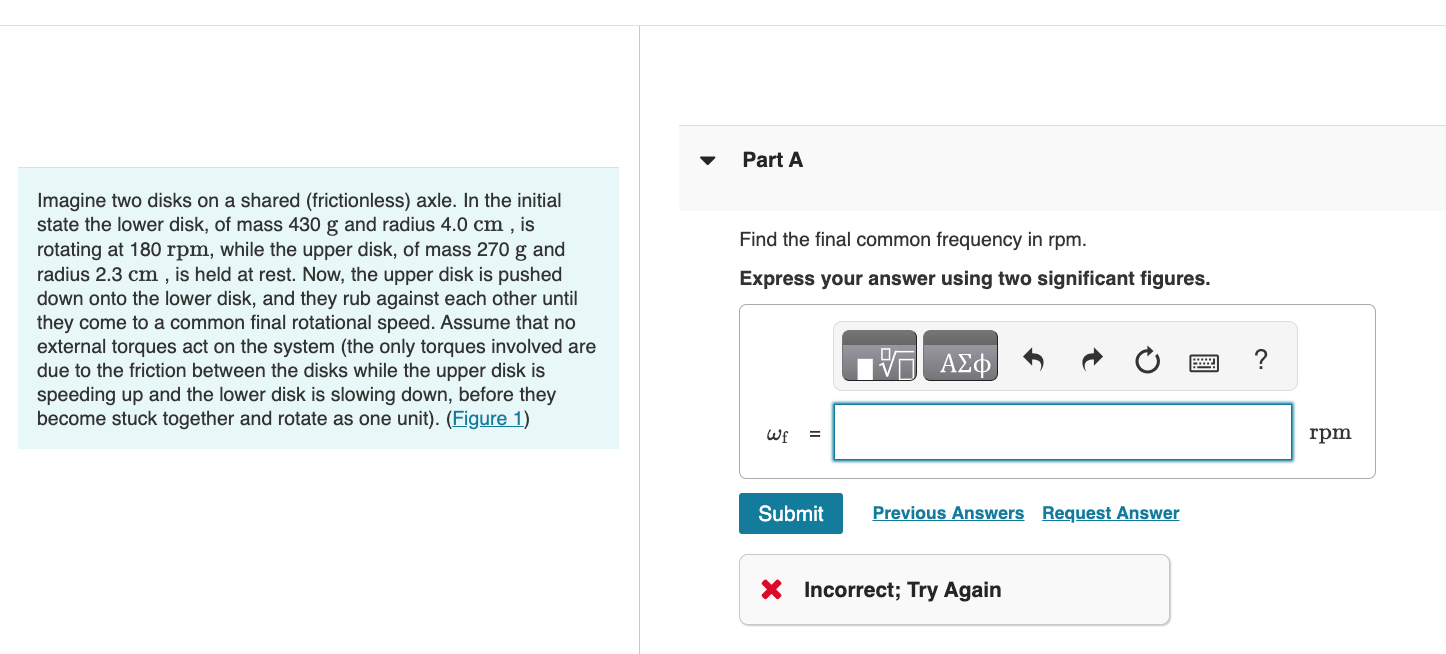 Imagine two disks on a shared (frictionless) axle. In the initial state the lower disk, of mass 430 g and radius 4.0 cm , is rotating at 180 rpm, while the upper disk, of mass 270 g and radius 2.3 cm , is held at rest. Now, the upper disk is pushed down onto the lower disk, and they rub against each other until they come to a common final rotational speed. Assume that no external torques act on the system (the only torques involved are due to the friction between the disks while the upper disk is speeding up and the lower disk is slowing down, before they become stuck together and rotate as one unit). (Figure 1)

Part A

Find the final common frequency in rpm.

Express your answer using two significant figures.

ΑΣφ ?

$\omega_f$ = rpm

Submit Previous Answers Request Answer

Incorrect; Try Again